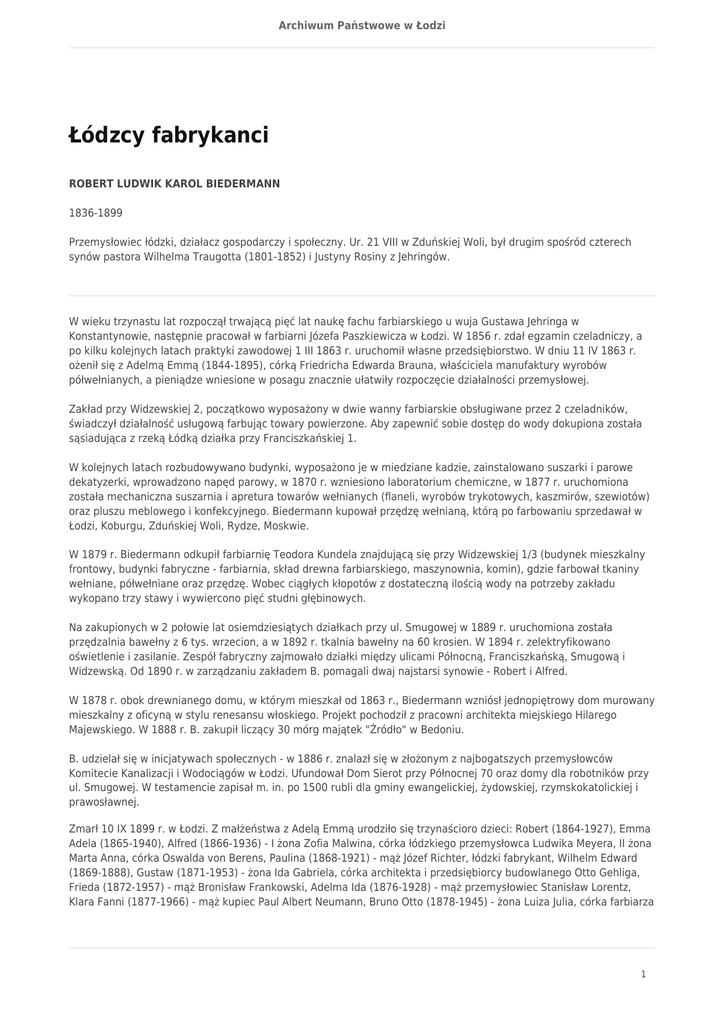 Archiwum Państwowe w Łodzi

Łódzcy fabrykanci

ROBERT LUDWIK KAROL BIEDERMANN

1836-1899

Przemysłowiec łódzki, działacz gospodarczy i społeczny. Ur. 21 VIII w Zduńskiej Woli, był drugim spośród czterech synów pastora Wilhelma Traugotta (1801-1852) i Justyny Rosiny z Jehringów.

W wieku trzynastu lat rozpoczął trwającą pięć lat naukę fachu farbiarskiego u wuja Gustawa Jehringa w Konstantynowie, następnie pracował w farbiarni Józefa Paszkiewicza w Łodzi. W 1856 r. zdał egzamin czeladniczy, a po kilku kolejnych latach praktyki zawodowej 1 III 1863 r. uruchomił własne przedsiębiorstwo. W dniu 11 IV 1863 r. ożenił się z Adelmą Emmą (1844-1895), córką Friedricha Edwarda Brauna, właściciela manufaktury wyrobów półwełnianych, a pieniądze wniesione w posagu znacznie ułatwiły rozpoczęcie działalności przemysłowej.

Zakład przy Widzewskiej 2, początkowo wyposażony w dwie wanny farbiarskie obsługiwane przez 2 czeladników, świadczył działalność usługową farbując towary powierzone. Aby zapewnić sobie dostęp do wody dokupiona została sąsiadująca z rzeką Łódką działka przy Franciszkańskiej 1.

W kolejnych latach rozbudowywano budynki, wyposażono je w miedziane kadzie, zainstalowano suszarki i parowe dekatyzerki, wprowadzono napęd parowy, w 1870 r. wzniesiono laboratorium chemiczne, w 1877 r. uruchomiona została mechaniczna suszarnia i apretura towarów wełnianych (flaneli, wyrobów trykotowych, kaszmirów, szewiotów) oraz pluszu meblowego i konfekcyjnego. Biedermann kupował przędzę wełnianą, którą po farbowaniu sprzedawał w Łodzi, Koburgu, Zduńskiej Woli, Rydze, Moskwie.

W 1879 r. Biedermann odkupił farbiarnię Teodora Kundela znajdującą się przy Widzewskiej 1/3 (budynek mieszkalny frontowy, budynki fabryczne - farbiarnia, skład drewna farbiarskiego, maszynownia, komin), gdzie farbował tkaniny wełniane, półwełniane oraz przędzę. Wobec ciągłych kłopotów z dostateczną ilością wody na potrzeby zakładu wykopano trzy stawy i wywiercono pięć studni głębinowych.

Na zakupionych w 2 połowie lat osiemdziesiątych działkach przy ul. Smugowej w 1889 r. uruchomiona została przędzalnia bawełny z 6 tys. wrzecion, a w 1892 r. tkalnia bawełny na 60 krosien. W 1894 r. zelektryfikowano oświetlenie i zasilanie. Zespół fabryczny zajmowało działki między ulicami Północną, Franciszkańską, Smugową i Widzewską. Od 1890 r. w zarządzaniu zakładem B. pomagali dwaj najstarsi synowie - Robert i Alfred.

W 1878 r. obok drewnianego domu, w którym mieszkał od 1863 r., Biedermann wzniósł jednopiętrowy dom murowany mieszkalny z oficyną w stylu renesansu włoskiego. Projekt pochodził z pracowni architekta miejskiego Hilarego Majewskiego. W 1888 r. B. zakupił liczący 30 mórg majątek "Źródło" w Bedoniu.

B. udzielał się w inicjatywach społecznych - w 1886 r. znalazł się w złożonym z najbogatszych przemysłowców Komitecie Kanalizacji i Wodociągów w Łodzi. Ufundował Dom Sierot przy Północnej 70 oraz domy dla robotników przy ul. Smugowej. W testamencie zapisał m. in. po 1500 rubli dla gminy ewangelickiej, żydowskiej, rzymskokatolickiej i prawosławnej.

Zmarł 10 IX 1899 r. w Łodzi. Z małżeństwa z Adelą Emmą urodziło się trzynaścioro dzieci: Robert (1864-1927), Emma Adela (1865-1940), Alfred (1866-1936) - I żona Zofia Malwina, córka łódzkiego przemysłowca Ludwika Meyera, II żona Marta Anna, córka Oswalda von Berens, Paulina (1868-1921) - mąż Józef Richter, łódzki fabrykant, Wilhelm Edward (1869-1888), Gustaw (1871-1953) - żona Ida Gabriela, córka architekta i przedsiębiorcy budowlanego Otto Gehliga, Frieda (1872-1957) - mąż Bronisław Frankowski, Adelma Ida (1876-1928) - mąż przemysłowiec Stanisław Lorentz, Klara Fanni (1877-1966) - mąż kupiec Paul Albert Neumann, Bruno Otto (1878-1945) - żona Luiza Julia, córka farbiarza

1